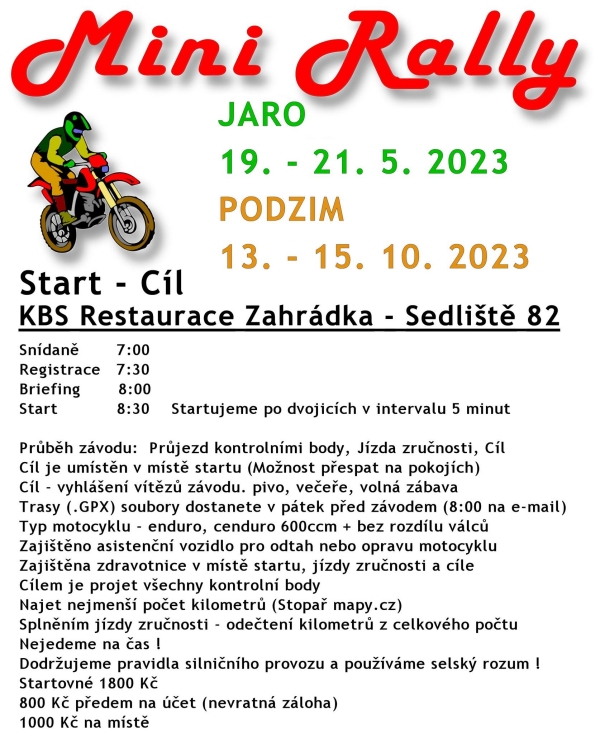 Mini Rally

JARO
19. - 21. 5. 2023
PODZIM
13. - 15. 10. 2023

Start - Cíl
KBS Restaurace Zahrádka - Sedliště 82

Snídaně 7:00
Registrace 7:30
Briefing 8:00
Start 8:30 Startujeme po dvojicích v intervalu 5 minut

Průběh závodu: Průjezd kontrolními body, Jízda zručnosti, Cíl
Cíl je umístěn v místě startu (Možnost přespat na pokojích)
Cíl - vyhlášení vítězů závodu. pivo, večeře, volná zábava
Trasy (.GPX) soubory dostanete v pátek před závodem (8:00 na e-mail)
Typ motocyklu - enduro, cenduro 600ccm + bez rozdílu válců
Zajištěno asistenční vozidlo pro odtah nebo opravu motocyklu
Zajištěna zdravotnice v místě startu, jízdy zručnosti a cíle
Cílem je projet všechny kontrolní body
Najet nejmenší počet kilometrů (Stopař mapy.cz)
Splněním jízdy zručnosti - odečtení kilometrů z celkového počtu
Nejedeme na čas !
Dodržujeme pravidla silničního provozu a používáme selský rozum !
Startovné 1800 Kč
800 Kč předem na účet (nevratná záloha)
1000 Kč na místě